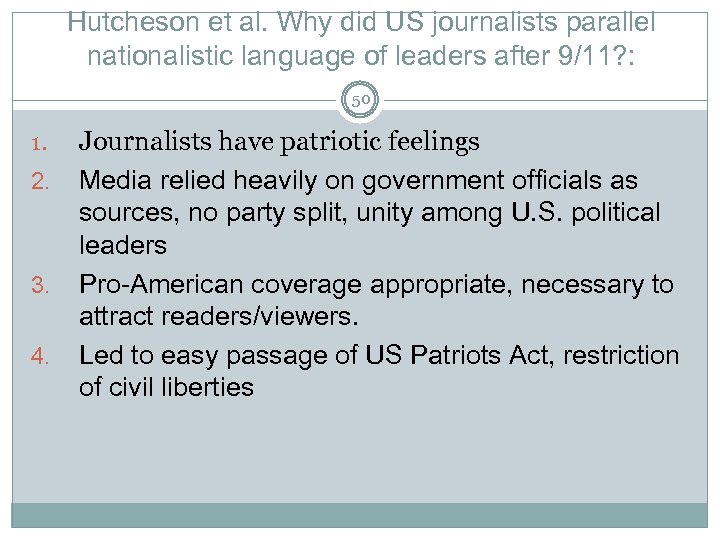 Hutcheson et al. Why did US journalists parallel nationalistic language of leaders after 9/11?:

50

1. Journalists have patriotic feelings
2. Media relied heavily on government officials as sources, no party split, unity among U.S. political leaders
3. Pro-American coverage appropriate, necessary to attract readers/viewers.
4. Led to easy passage of US Patriots Act, restriction of civil liberties